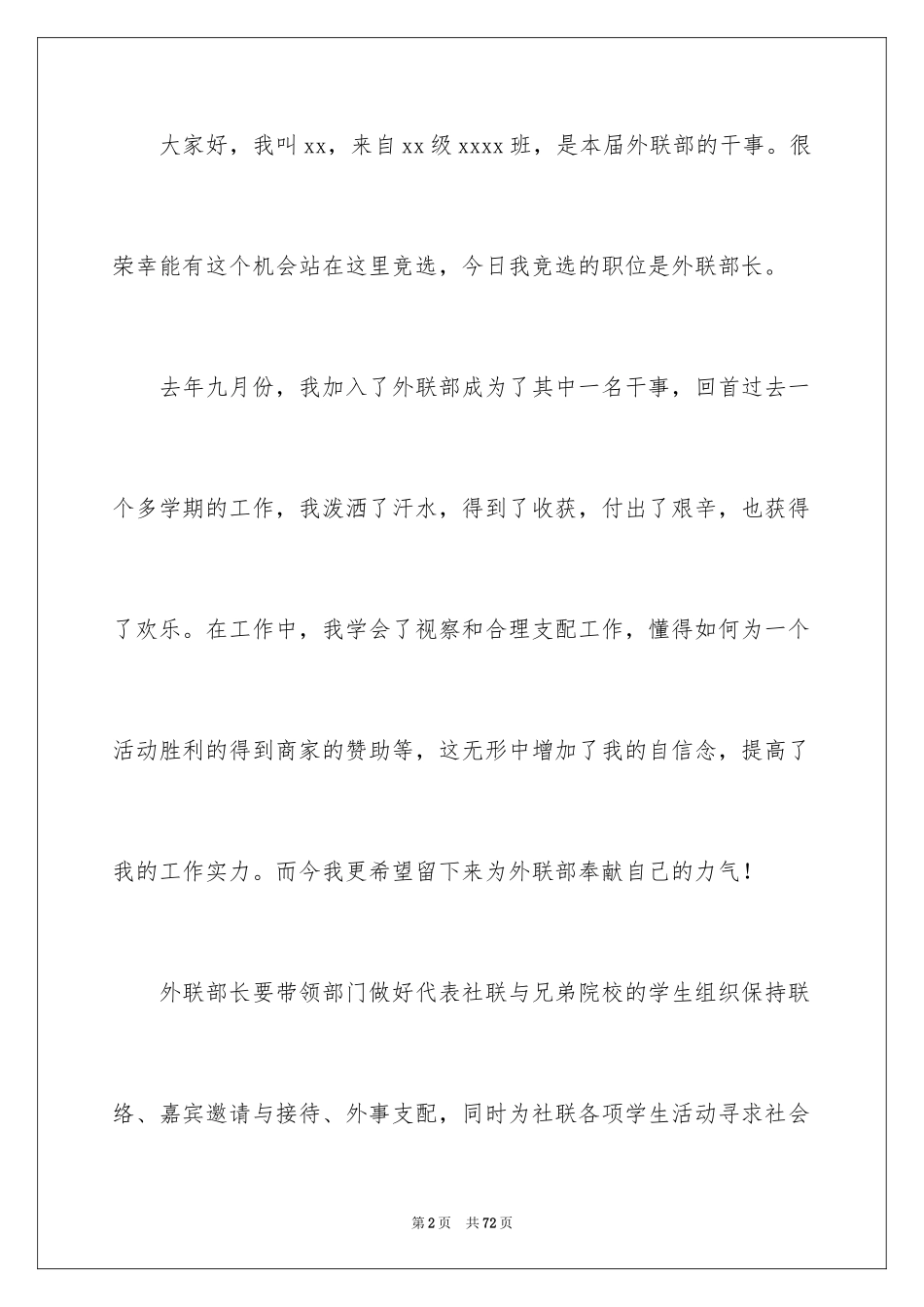 大家好，我叫xx，来自xx级xxxx班，是本届外联部的干事。很荣幸能有这个机会站在这里竞选，今日我竞选的职位是外联部长。

去年九月份，我加入了外联部成为了其中一名干事，回首过去一个多学期的工作，我泼洒了汗水，得到了收获，付出了艰辛，也获得了欢乐。在工作中，我学会了视察和合理支配工作，懂得如何为一个活动胜利的得到商家的赞助等，这无形中增加了我的自信念，提高了我的工作实力。而今我更希望留下来为外联部奉献自己的力气！

外联部长要带领部门做好代表社联与兄弟院校的学生组织保持联络、嘉宾邀请与接待、外事支配，同时为社联各项学生活动寻求社会

第2页 共72页